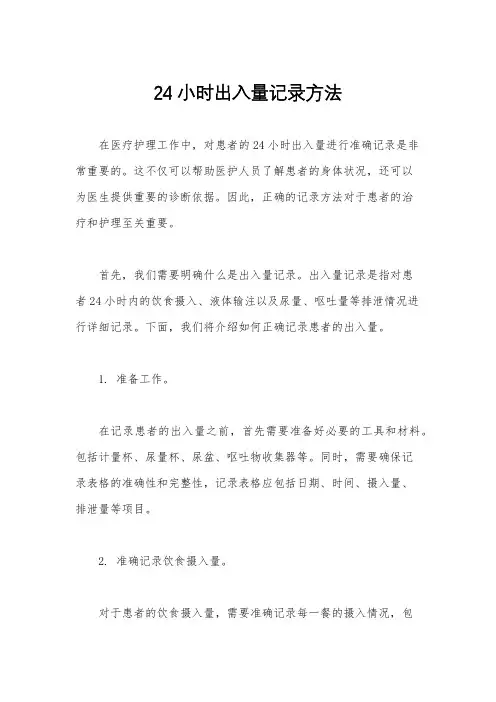 24 小时出入量记录方法

在医疗护理工作中，对患者的 24 小时出入量进行准确记录是非常重要的。这不仅可以帮助医护人员了解患者的身体状况，还可以为医生提供重要的诊断依据。因此，正确的记录方法对于患者的治疗和护理至关重要。

首先，我们需要明确什么是出入量记录。出入量记录是指对患者 24 小时内的饮食摄入、液体输注以及尿量、呕吐量等排泄情况进行详细记录。下面，我们将介绍如何正确记录患者的出入量。

1. 准备工作。

在记录患者的出入量之前，首先需要准备好必要的工具和材料。包括计量杯、尿量杯、尿盆、呕吐物收集器等。同时，需要确保记录表格的准确性和完整性，记录表格应包括日期、时间、摄入量、排泄量等项目。

2. 准确记录饮食摄入量。

对于患者的饮食摄入量，需要准确记录每一餐的摄入情况，包